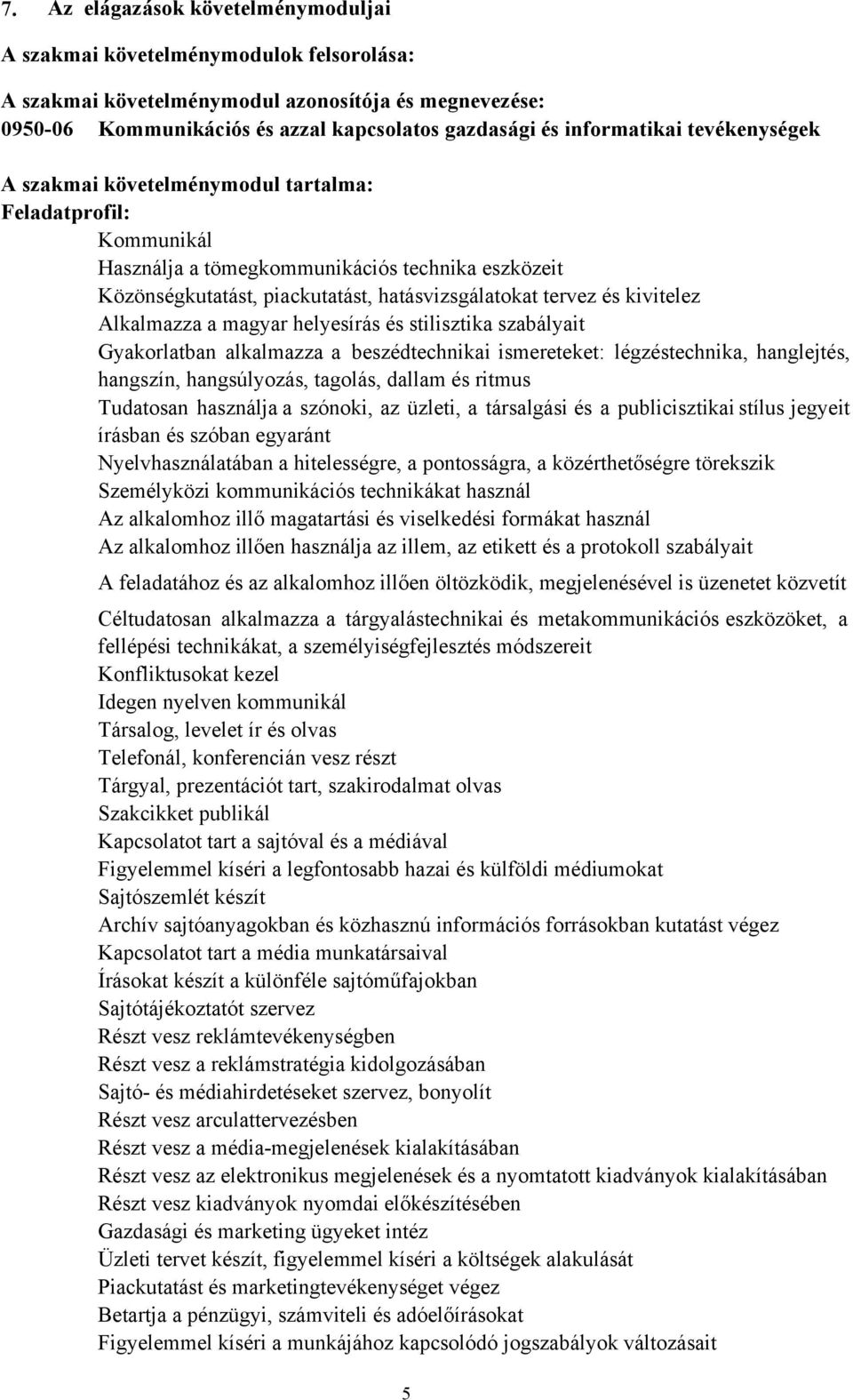 7. Az elágazások követelménymoduljai

A szakmai követelménymodulok felsorolása:

A szakmai követelménymodul azonosítója és megnevezése:
0950-06 Kommunikációs és azzal kapcsolatos gazdasági és informatikai tevékenységek

A szakmai követelménymodul tartalma:
Feladatprofil:

Kommunikál
Használja a tömegkommunikációs technika eszközeit
Közönségkutatást, piackutatást, hatásvizsgálatokat tervez és kivitelez
Alkalmazza a magyar helyesírás és stilisztika szabályait
Gyakorlatban alkalmazza a beszédtechnikai ismereteket: légzéstechnika, hanglejtés, hangszín, hangsúlyozás, tagolás, dallam és ritmus
Tudatosan használja a szónoki, az üzleti, a társalgási és a publicisztikai stílus jegyeit írásban és szóban egyaránt
Nyelvhasználatában a hitelességre, a pontosságra, a közérthetőségre törekszik
Személyközi kommunikációs technikákat használ
Az alkalomhoz illő magatartási és viselkedési formákat használ
Az alkalomhoz illően használja az illem, az etikett és a protokoll szabályait
A feladatához és az alkalomhoz illően öltözködik, megjelenésével is üzenetet közvetít
Céltudatosan alkalmazza a tárgyalástechnikai és metakommunikációs eszközöket, a fellépési technikákat, a személyiségfejlesztés módszereit
Konfliktusokat kezel
Idegen nyelven kommunikál
Társalog, levelet ír és olvas
Telefonál, konferencián vesz részt
Tárgyal, prezentációt tart, szakirodalmat olvas
Szakcikket publikál
Kapcsolatot tart a sajtóval és a médiával
Figyelemmel kíséri a legfontosabb hazai és külföldi médiumokat
Sajtószemlét készít
Archív sajtóanyagokban és közhasznú információs forrásokban kutatást végez
Kapcsolatot tart a média munkatársaival
Írásokat készít a különféle sajtóműfajokban
Sajtótájékoztatót szervez
Részt vesz reklámtevékenységben
Részt vesz a reklámstratégia kidolgozásában
Sajtó- és médiahirdetéseket szervez, bonyolít
Részt vesz arculattervezésben
Részt vesz a média-megjelenések kialakításában
Részt vesz az elektronikus megjelenések és a nyomtatott kiadványok kialakításában
Részt vesz kiadványok nyomdai előkészítésében
Gazdasági és marketing ügyeket intéz
Üzleti tervet készít, figyelemmel kíséri a költségek alakulását
Piackutatást és marketingtevékenységet végez
Betartja a pénzügyi, számviteli és adóelőírásokat
Figyelemmel kíséri a munkájához kapcsolódó jogszabályok változásait

5